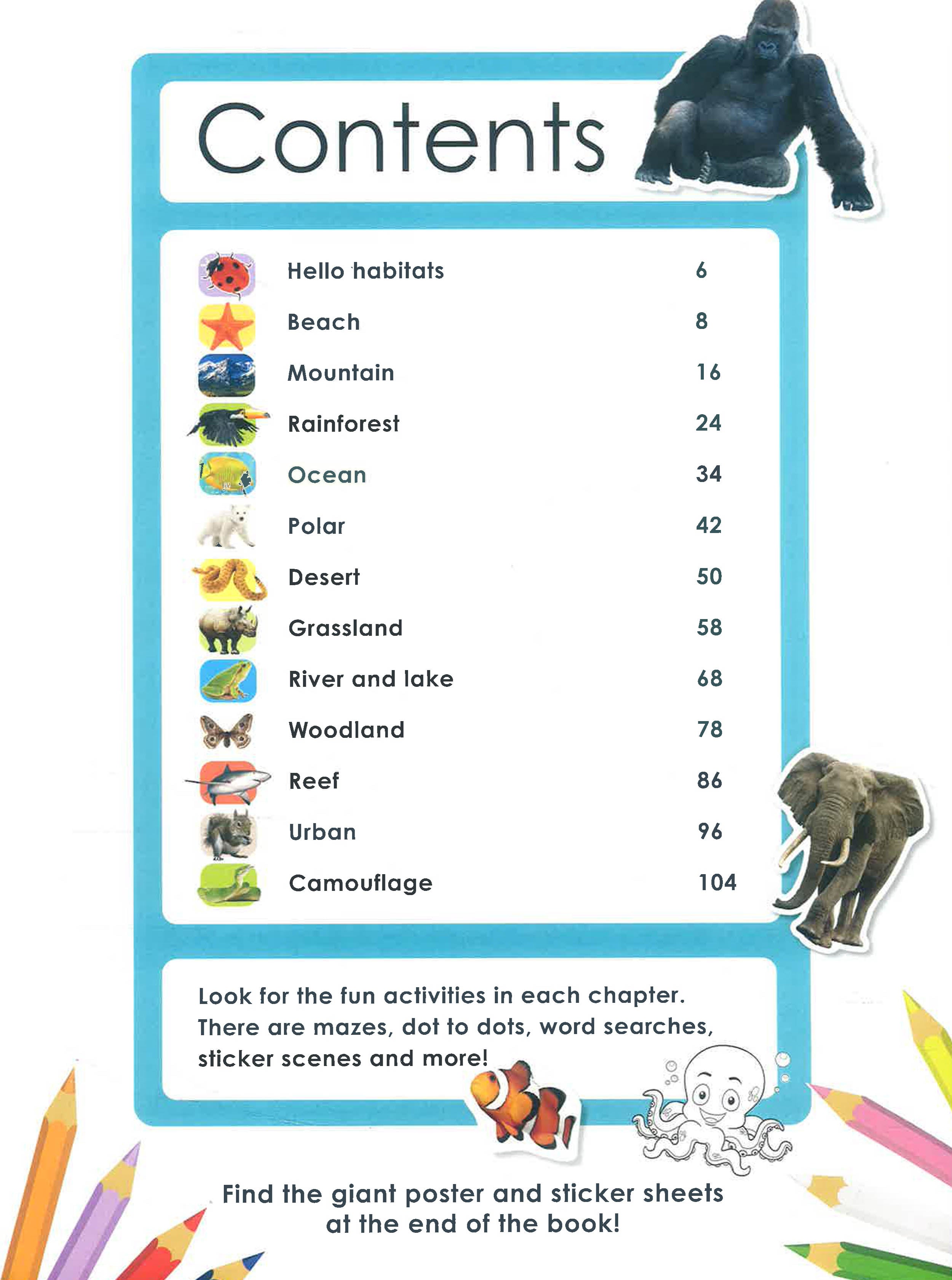 Contents

Hello habitats 6
Beach 8
Mountain 16
Rainforest 24
Ocean 34
Polar 42
Desert 50
Grassland 58
River and lake 68
Woodland 78
Reef 86
Urban 96
Camouflage 104

Look for the fun activities in each chapter. There are mazes, dot to dots, word searches, sticker scenes and more!

Find the giant poster and sticker sheets at the end of the book!